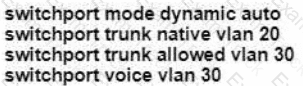 switchport mode dynamic auto
switchport trunk native vlan 20
switchport trunk allowed vlan 30
switchport voice vlan 30